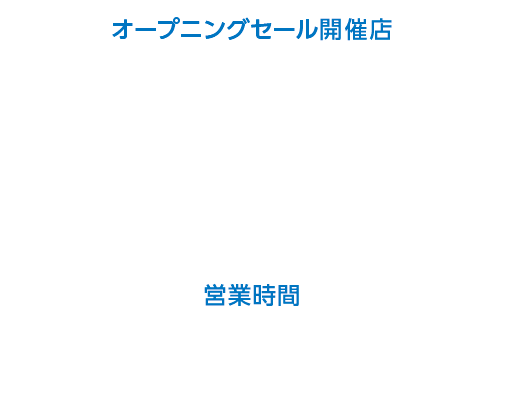 オープニングセール開催店

営業時間